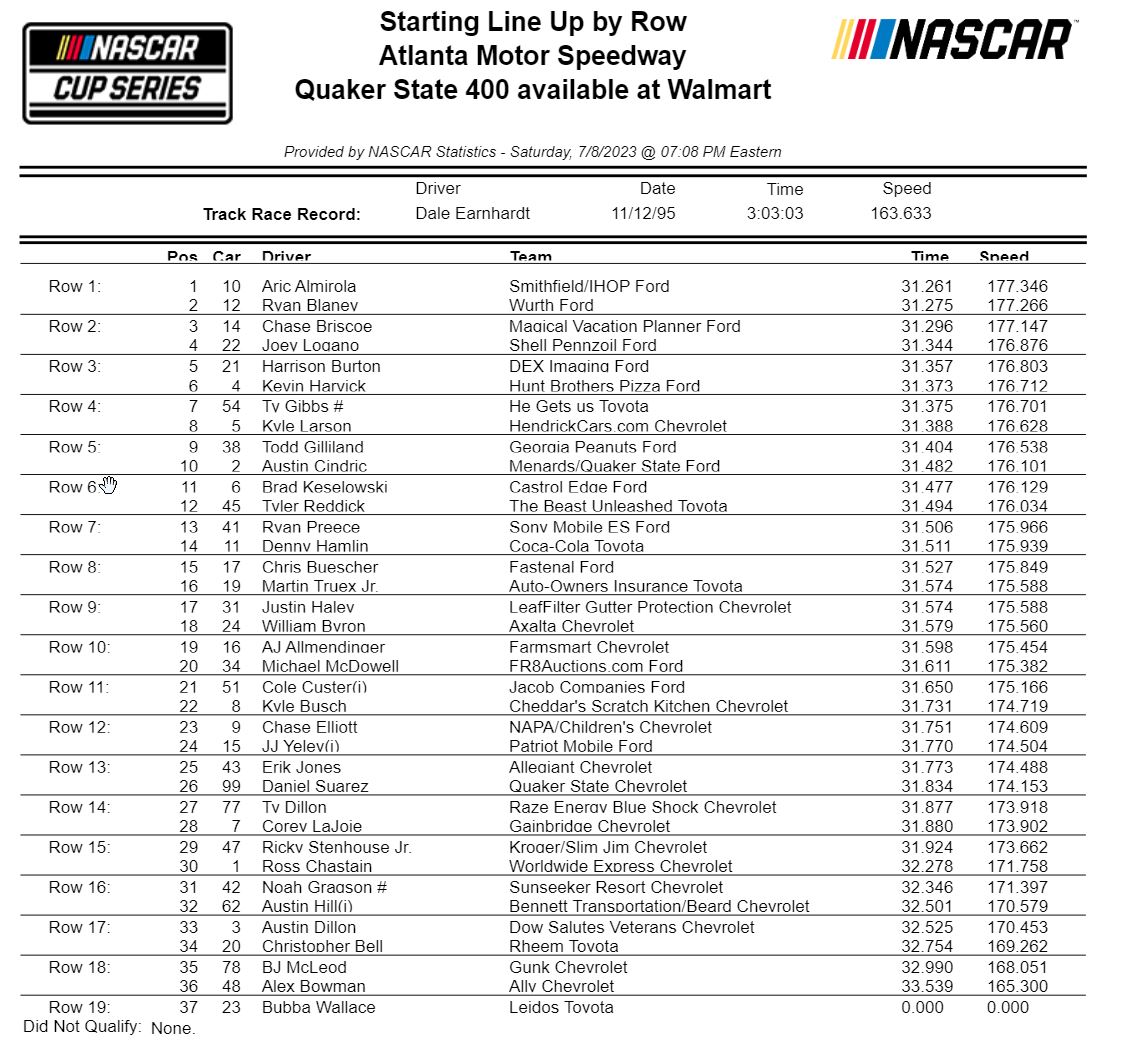 NASCAR CUP SERIES

Starting Line Up by Row
Atlanta Motor Speedway
Quaker State 400 available at Walmart

NASCAR

Provided by NASCAR Statistics - Saturday, 7/8/2023 @ 07:08 PM Eastern

| | Driver | Date | Time | Speed |
|---|---|---|---|---|
| Track Race Record: | Dale Earnhardt | 11/12/95 | 3:03:03 | 163.633 |

| | Pos | Car | Driver | Team | Time | Speed |
|---|---|---|---|---|---|---|
| Row 1: | 1 | 10 | Aric Almirola | Smithfield/IHOP Ford | 31.261 | 177.346 |
| | 2 | 12 | Ryan Blaney | Wurth Ford | 31.275 | 177.266 |
| Row 2: | 3 | 14 | Chase Briscoe | Magical Vacation Planner Ford | 31.296 | 177.147 |
| | 4 | 22 | Joey Logano | Shell Pennzoil Ford | 31.344 | 176.876 |
| Row 3: | 5 | 21 | Harrison Burton | DEX Imaging Ford | 31.357 | 176.803 |
| | 6 | 4 | Kevin Harvick | Hunt Brothers Pizza Ford | 31.373 | 176.712 |
| Row 4: | 7 | 54 | Ty Gibbs # | He Gets us Toyota | 31.375 | 176.701 |
| | 8 | 5 | Kyle Larson | HendrickCars.com Chevrolet | 31.388 | 176.628 |
| Row 5: | 9 | 38 | Todd Gilliland | Georgia Peanuts Ford | 31.404 | 176.538 |
| | 10 | 2 | Austin Cindric | Menards/Quaker State Ford | 31.482 | 176.101 |
| Row 6: | 11 | 6 | Brad Keselowski | Castrol Edge Ford | 31.477 | 176.129 |
| | 12 | 45 | Tyler Reddick | The Beast Unleashed Toyota | 31.494 | 176.034 |
| Row 7: | 13 | 41 | Ryan Preece | Sony Mobile ES Ford | 31.506 | 175.966 |
| | 14 | 11 | Denny Hamlin | Coca-Cola Toyota | 31.511 | 175.939 |
| Row 8: | 15 | 17 | Chris Buescher | Fastenal Ford | 31.527 | 175.849 |
| | 16 | 19 | Martin Truex Jr. | Auto-Owners Insurance Toyota | 31.574 | 175.588 |
| Row 9: | 17 | 31 | Justin Haley | LeafFilter Gutter Protection Chevrolet | 31.574 | 175.588 |
| | 18 | 24 | William Byron | Axalta Chevrolet | 31.579 | 175.560 |
| Row 10: | 19 | 16 | AJ Allmendinger | Farmsmart Chevrolet | 31.598 | 175.454 |
| | 20 | 34 | Michael McDowell | FR8Auctions.com Ford | 31.611 | 175.382 |
| Row 11: | 21 | 51 | Cole Custer(i) | Jacob Companies Ford | 31.650 | 175.166 |
| | 22 | 8 | Kyle Busch | Cheddar's Scratch Kitchen Chevrolet | 31.731 | 174.719 |
| Row 12: | 23 | 9 | Chase Elliott | NAPA/Children's Chevrolet | 31.751 | 174.609 |
| | 24 | 15 | JJ Yeley(i) | Patriot Mobile Ford | 31.770 | 174.504 |
| Row 13: | 25 | 43 | Erik Jones | Allegiant Chevrolet | 31.773 | 174.488 |
| | 26 | 99 | Daniel Suarez | Quaker State Chevrolet | 31.834 | 174.153 |
| Row 14: | 27 | 77 | Ty Dillon | Raze Energy Blue Shock Chevrolet | 31.877 | 173.918 |
| | 28 | 7 | Corey LaJoie | Gainbridge Chevrolet | 31.880 | 173.902 |
| Row 15: | 29 | 47 | Ricky Stenhouse Jr. | Kroger/Slim Jim Chevrolet | 31.924 | 173.662 |
| | 30 | 1 | Ross Chastain | Worldwide Express Chevrolet | 32.278 | 171.758 |
| Row 16: | 31 | 42 | Noah Gragson # | Sunseeker Resort Chevrolet | 32.346 | 171.397 |
| | 32 | 62 | Austin Hill(i) | Bennett Transportation/Beard Chevrolet | 32.501 | 170.579 |
| Row 17: | 33 | 3 | Austin Dillon | Dow Salutes Veterans Chevrolet | 32.525 | 170.453 |
| | 34 | 20 | Christopher Bell | Rheem Toyota | 32.754 | 169.262 |
| Row 18: | 35 | 78 | BJ McLeod | Gunk Chevrolet | 32.990 | 168.051 |
| | 36 | 48 | Alex Bowman | Ally Chevrolet | 33.539 | 165.300 |
| Row 19: | 37 | 23 | Bubba Wallace | Leidos Toyota | 0.000 | 0.000 |

Did Not Qualify: None.